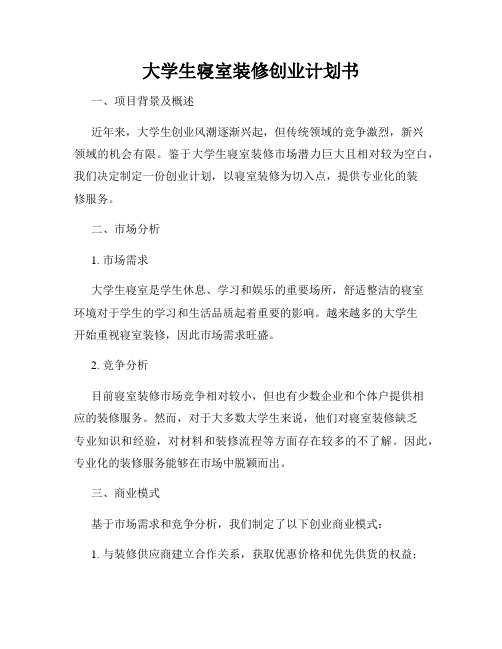 大学生寝室装修创业计划书

一、项目背景及概述

近年来，大学生创业风潮逐渐兴起，但传统领域的竞争激烈，新兴领域的机会有限。鉴于大学生寝室装修市场潜力巨大且相对较为空白，我们决定制定一份创业计划，以寝室装修为切入点，提供专业化的装修服务。

二、市场分析

1. 市场需求

大学生寝室是学生休息、学习和娱乐的重要场所，舒适整洁的寝室环境对于学生的学习和生活品质起着重要的影响。越来越多的大学生开始重视寝室装修，因此市场需求旺盛。

2. 竞争分析

目前寝室装修市场竞争相对较小，但也有少数企业和个体户提供相应的装修服务。然而，对于大多数大学生来说，他们对寝室装修缺乏专业知识和经验，对材料和装修流程等方面存在较多的不了解。因此，专业化的装修服务能够在市场中脱颖而出。

三、商业模式

基于市场需求和竞争分析，我们制定了以下创业商业模式：

1. 与装修供应商建立合作关系，获取优惠价格和优先供货的权益；